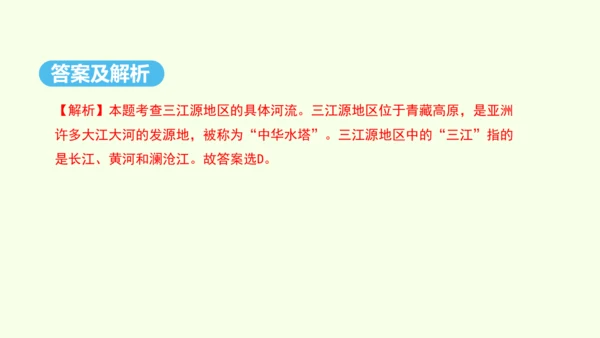 答案及解析

【解析】本题考查三江源地区的具体河流。三江源地区位于青藏高原，是亚洲许多大江大河的发源地，被称为“中华水塔”。三江源地区中的“三江”指的是长江、黄河和澜沧江。故答案选D。